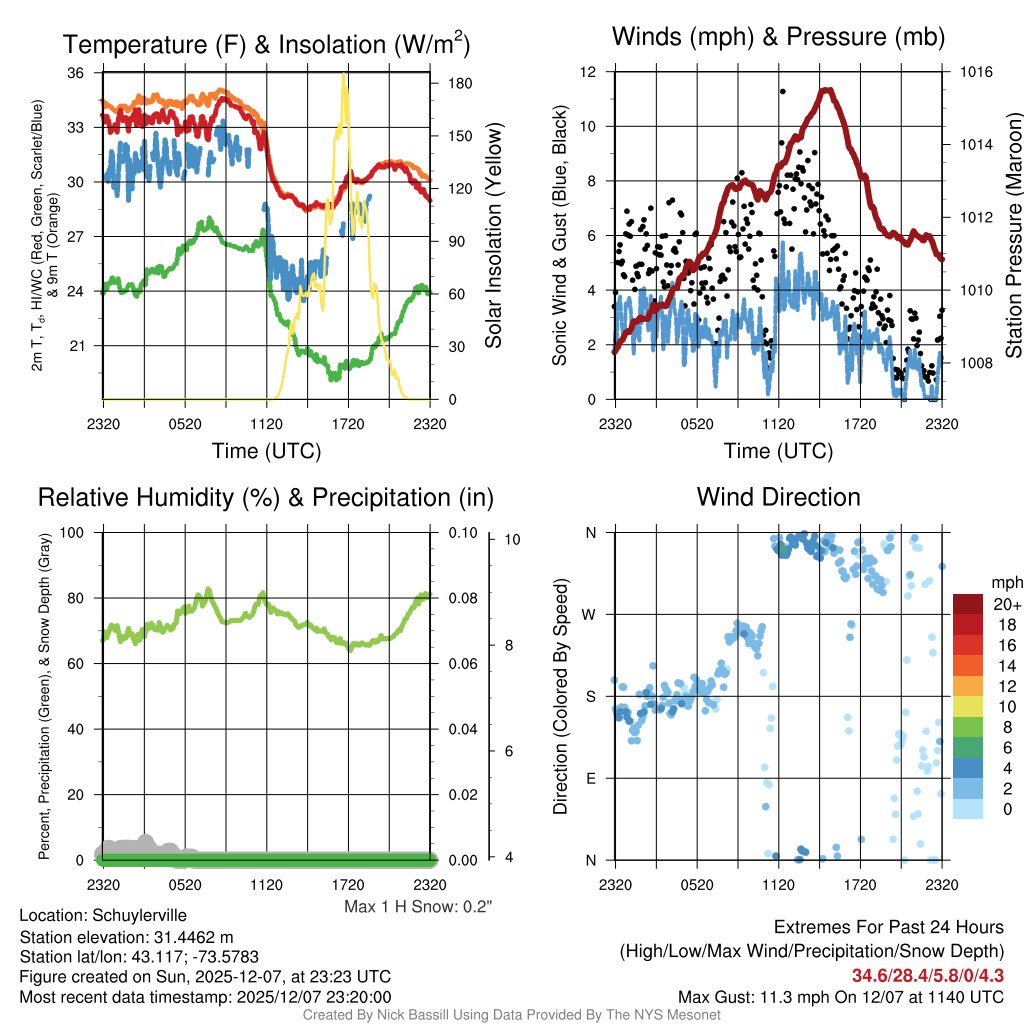 Temperature (F) & Insolation (W/m$^2$)

2m T, T$_d$, HI/WC (Red, Green, Scarlet/Blue) & 9m T (Orange)

36
33
30
27
24
21

180
150
120
90
60
30
0

Solar Insolation (Yellow)

2320 0520 1120 1720 2320

Time (UTC)

Winds (mph) & Pressure (mb)

Sonic Wind & Gust (Blue, Black)

12
10
8
6
4
2
0

1016
1014
1012
1010
1008

Station Pressure (Maroon)

2320 0520 1120 1720 2320

Time (UTC)

Relative Humidity (%) & Precipitation (in)

Percent, Precipitation (Green), & Snow Depth (Gray)

100
80
60
40
20
0

0.10
0.08
0.06
0.04
0.02
0.00

10
8
6
4

2320 0520 1120 1720 2320

Max 1 H Snow: 0.2"

Wind Direction

Direction (Colored By Speed)

N
W
S
E
N

2320 0520 1120 1720 2320

mph
20+
18
16
14
12
10
8
6
4
2
0

Location: Schuylerville
Station elevation: 31.4462 m
Station lat/lon: 43.117; -73.5783
Figure created on Sun, 2025-12-07, at 23:23 UTC
Most recent data timestamp: 2025/12/07 23:20:00

Extremes For Past 24 Hours
(High/Low/Max Wind/Precipitation/Snow Depth)
34.6/28.4/5.8/0/4.3
Max Gust: 11.3 mph On 12/07 at 1140 UTC

Created By Nick Bassill Using Data Provided By The NYS Mesonet